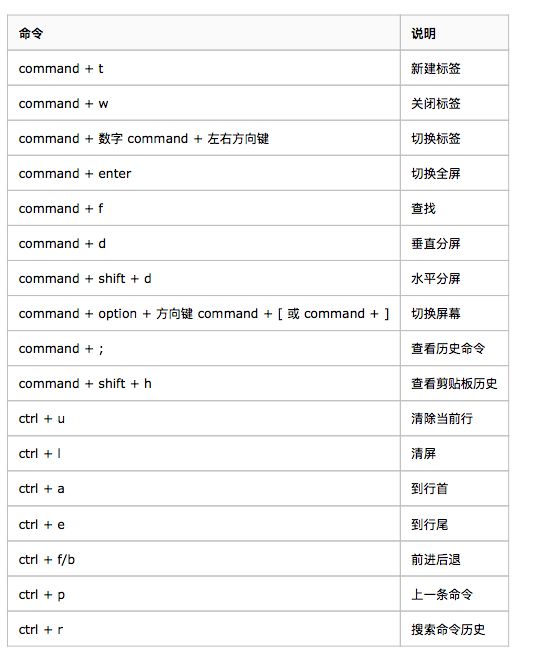 | 命令 | 说明 |
|---|---|
| command + t | 新建标签 |
| command + w | 关闭标签 |
| command + 数字 command + 左右方向键 | 切换标签 |
| command + enter | 切换全屏 |
| command + f | 查找 |
| command + d | 垂直分屏 |
| command + shift + d | 水平分屏 |
| command + option + 方向键 command + [ 或 command + ] | 切换屏幕 |
| command + ; | 查看历史命令 |
| command + shift + h | 查看剪贴板历史 |
| ctrl + u | 清除当前行 |
| ctrl + l | 清屏 |
| ctrl + a | 到行首 |
| ctrl + e | 到行尾 |
| ctrl + f/b | 前进后退 |
| ctrl + p | 上一条命令 |
| ctrl + r | 搜索命令历史 |